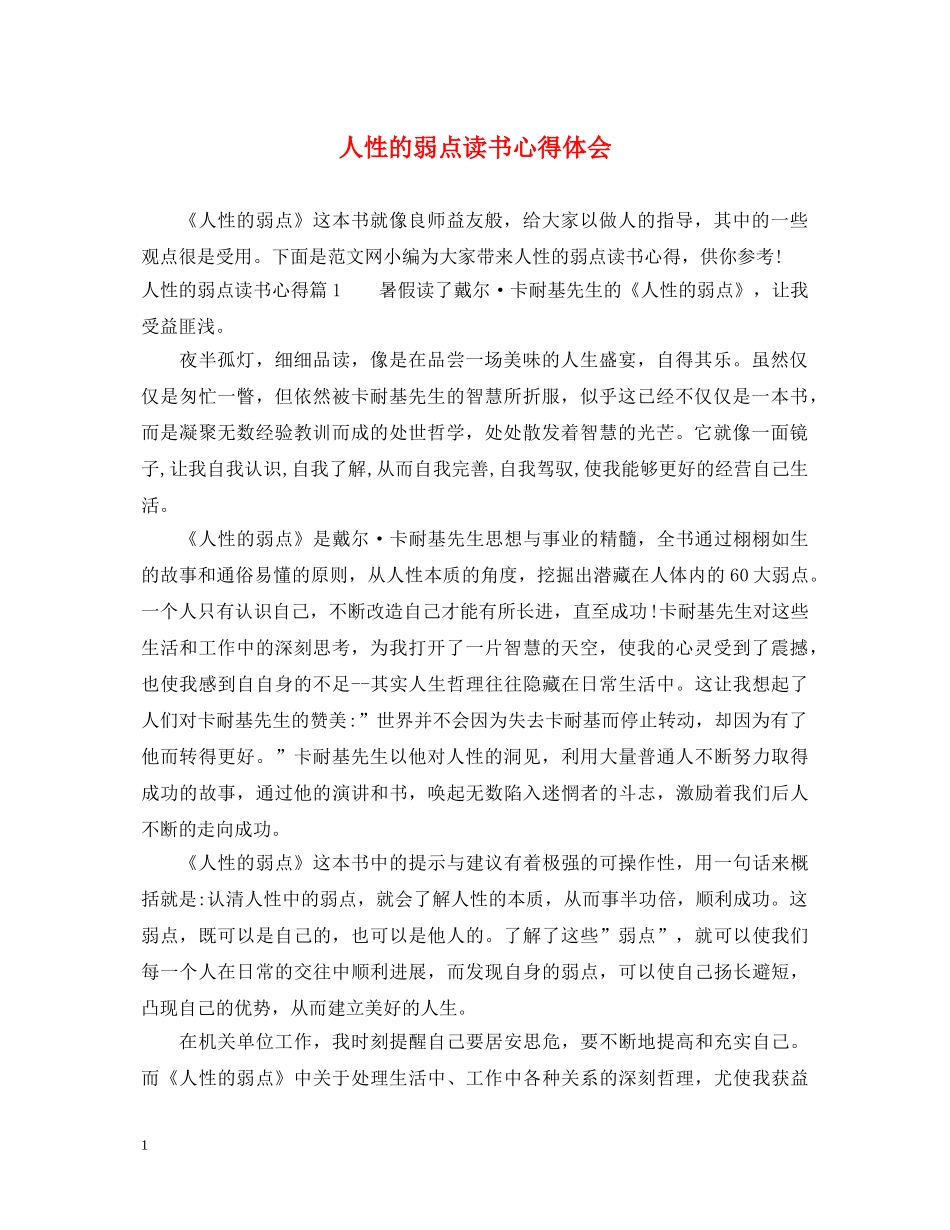 人性的弱点读书心得体会

《人性的弱点》这本书就像良师益友般，给大家以做人的指导，其中的一些观点很是受用。下面是范文网小编为大家带来人性的弱点读书心得，供你参考!

人性的弱点读书心得篇1　　暑假读了戴尔·卡耐基先生的《人性的弱点》，让我受益匪浅。

夜半孤灯，细细品读，像是在品尝一场美味的人生盛宴，自得其乐。虽然仅仅是匆忙一瞥，但依然被卡耐基先生的智慧所折服，似乎这已经不仅仅是一本书，而是凝聚无数经验教训而成的处世哲学，处处散发着智慧的光芒。它就像一面镜子,让我自我认识,自我了解,从而自我完善,自我驾驭,使我能够更好的经营自己生活。

《人性的弱点》是戴尔·卡耐基先生思想与事业的精髓，全书通过栩栩如生的故事和通俗易懂的原则，从人性本质的角度，挖掘出潜藏在人体内的60大弱点。一个人只有认识自己，不断改造自己才能有所长进，直至成功!卡耐基先生对这些生活和工作中的深刻思考，为我打开了一片智慧的天空，使我的心灵受到了震撼，也使我感到自自身的不足--其实人生哲理往往隐藏在日常生活中。这让我想起了人们对卡耐基先生的赞美:”世界并不会因为失去卡耐基而停止转动，却因为有了他而转得更好。”卡耐基先生以他对人性的洞见，利用大量普通人不断努力取得成功的故事，通过他的演讲和书，唤起无数陷入迷惘者的斗志，激励着我们后人不断的走向成功。

《人性的弱点》这本书中的提示与建议有着极强的可操作性，用一句话来概括就是:认清人性中的弱点，就会了解人性的本质，从而事半功倍，顺利成功。这弱点，既可以是自己的，也可以是他人的。了解了这些”弱点”，就可以使我们每一个人在日常的交往中顺利进展，而发现自身的弱点，可以使自己扬长避短，凸现自己的优势，从而建立美好的人生。

在机关单位工作，我时刻提醒自己要居安思危，要不断地提高和充实自己。而《人性的弱点》中关于处理生活中、工作中各种关系的深刻哲理，尤使我获益

1